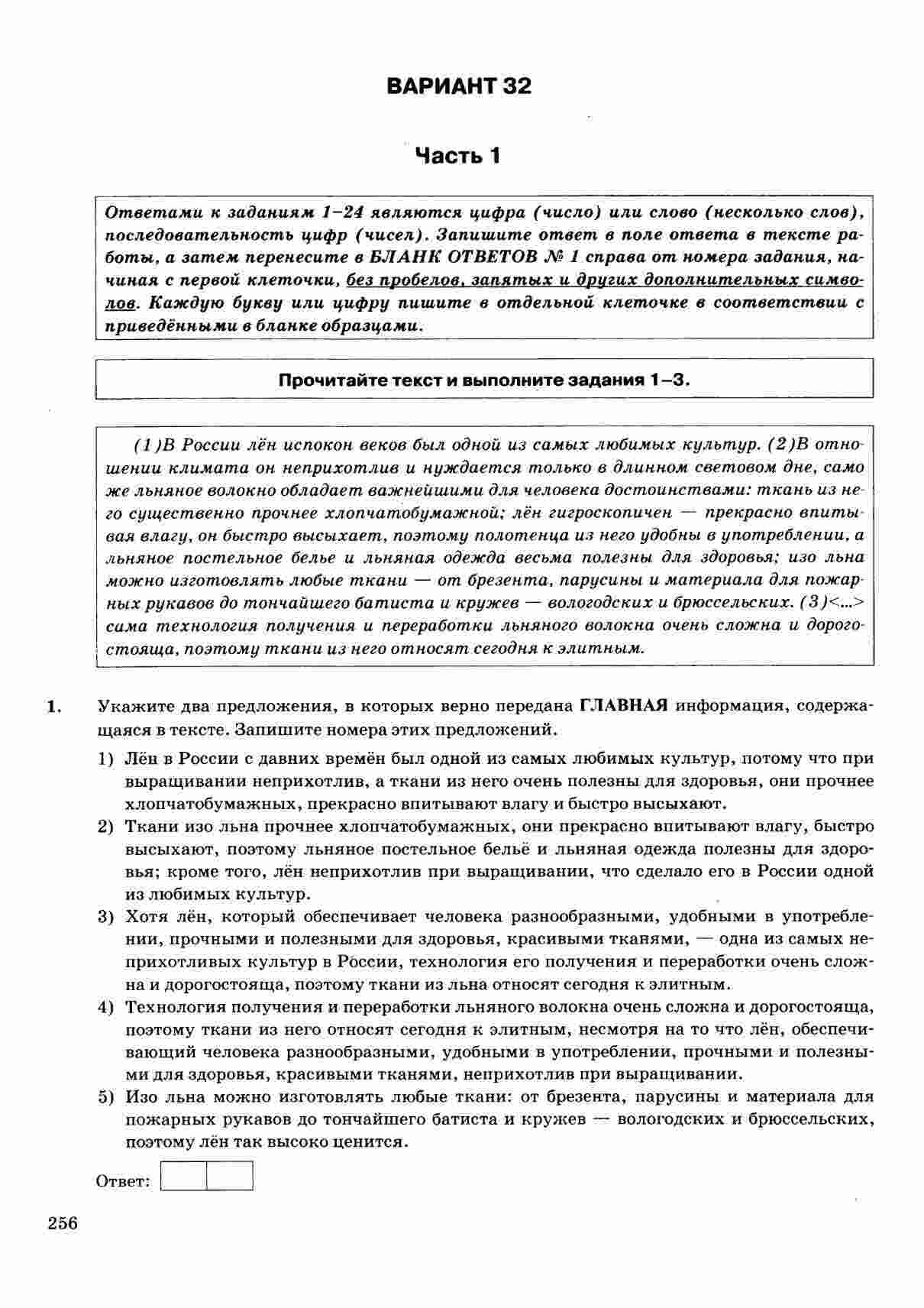 ВАРИАНТ 32

Часть 1

Ответами к заданиям 1–24 являются цифра (число) или слово (несколько слов), последовательность цифр (чисел). Запишите ответ в поле ответа в тексте работы, а затем перенесите в БЛАНК ОТВЕТОВ № 1 справа от номера задания, начиная с первой клеточки, без пробелов, запятых и других дополнительных символов. Каждую букву или цифру пишите в отдельной клеточке в соответствии с приведёнными в бланке образцами.

Прочитайте текст и выполните задания 1–3.

(1)В России лён испокон веков был одной из самых любимых культур. (2)В отношении климата он неприхотлив и нуждается только в длинном световом дне, само же льняное волокно обладает важнейшими для человека достоинствами: ткань из него существенно прочнее хлопчатобумажной; лён гигроскопичен — прекрасно впитывая влагу, он быстро высыхает, поэтому полотенца из него удобны в употреблении, а льняное постельное белье и льняная одежда весьма полезны для здоровья; изо льна можно изготовлять любые ткани — от брезента, парусины и материала для пожарных рукавов до тончайшего батиста и кружев — вологодских и брюссельских. (3)<...> сама технология получения и переработки льняного волокна очень сложна и дорогостояща, поэтому ткани из него относят сегодня к элитным.

1. Укажите два предложения, в которых верно передана ГЛАВНАЯ информация, содержащаяся в тексте. Запишите номера этих предложений.

1) Лён в России с давних времён был одной из самых любимых культур, потому что при выращивании неприхотлив, а ткани из него очень полезны для здоровья, они прочнее хлопчатобумажных, прекрасно впитывают влагу и быстро высыхают.

2) Ткани изо льна прочнее хлопчатобумажных, они прекрасно впитывают влагу, быстро высыхают, поэтому льняное постельное бельё и льняная одежда полезны для здоровья; кроме того, лён неприхотлив при выращивании, что сделало его в России одной из любимых культур.

3) Хотя лён, который обеспечивает человека разнообразными, удобными в употреблении, прочными и полезными для здоровья, красивыми тканями, — одна из самых неприхотливых культур в России, технология его получения и переработки очень сложна и дорогостояща, поэтому ткани из льна относят сегодня к элитным.

4) Технология получения и переработки льняного волокна очень сложна и дорогостояща, поэтому ткани из него относят сегодня к элитным, несмотря на то что лён, обеспечивающий человека разнообразными, удобными в употреблении, прочными и полезными для здоровья, красивыми тканями, неприхотлив при выращивании.

5) Изо льна можно изготовлять любые ткани: от брезента, парусины и материала для пожарных рукавов до тончайшего батиста и кружев — вологодских и брюссельских, поэтому лён так высоко ценится.

Ответ:

256